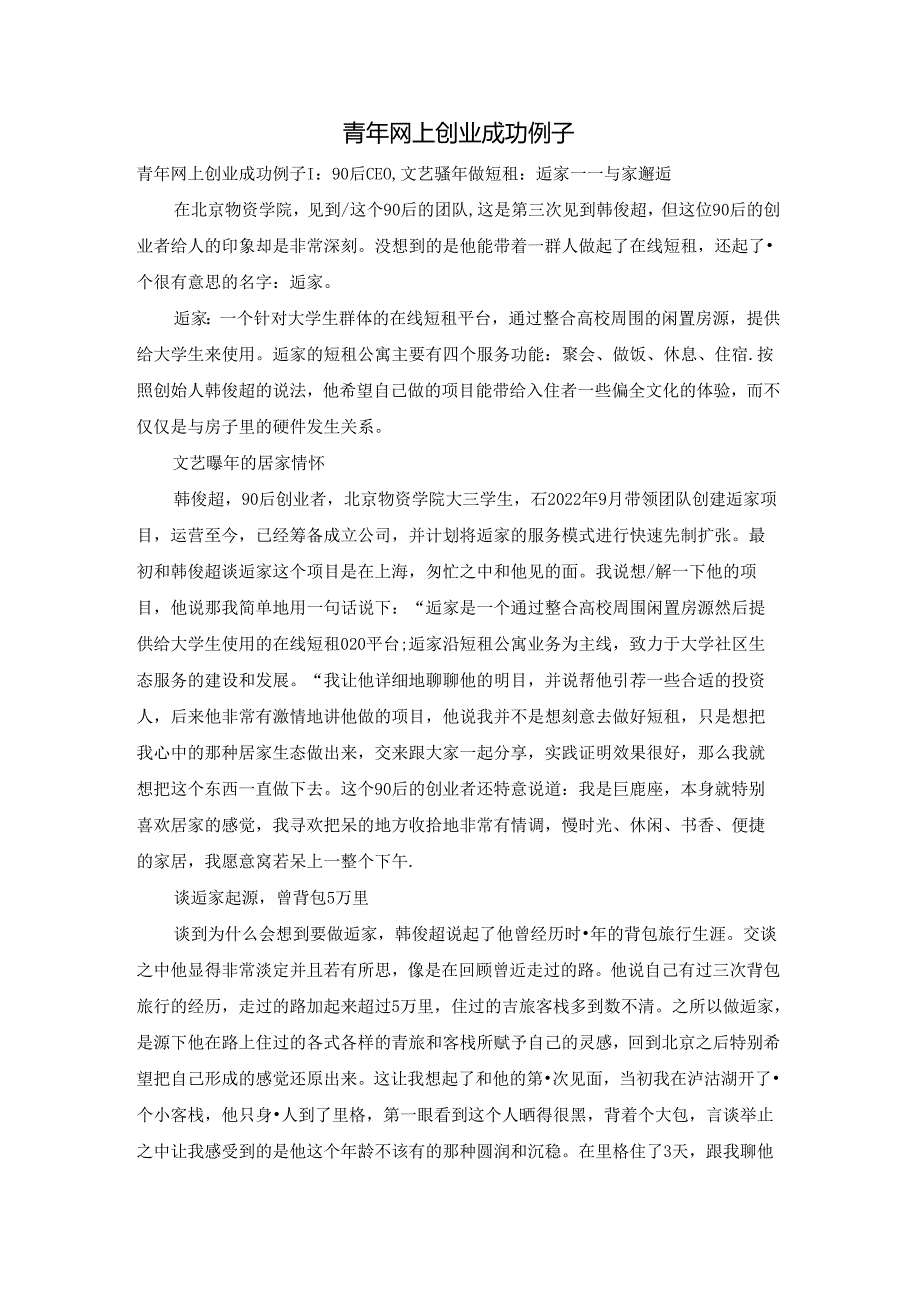 青年网上创业成功例子

青年网上创业成功例子I：90后CEO,文艺骚年做短租：逅家一一与家邂逅

在北京物资学院，见到/这个90后的团队，这是第三次见到韩俊超，但这位90后的创业者给人的印象却是非常深刻。没想到的是他能带着一群人做起了在线短租，还起了•个很有意思的名字：逅家。

逅家：一个针对大学生群体的在线短租平台，通过整合高校周围的闲置房源，提供给大学生来使用。逅家的短租公寓主要有四个服务功能：聚会、做饭、休息、住宿.按照创始人韩俊超的说法，他希望自己做的项目能带给入住者一些偏全文化的体验，而不仅仅是与房子里的硬件发生关系。

文艺曝年的居家情怀

韩俊超，90后创业者，北京物资学院大三学生，石2022年9月带领团队创建逅家项目，运营至今，已经筹备成立公司，并计划将逅家的服务模式进行快速先制扩张。最初和韩俊超谈逅家这个项目是在上海，匆忙之中和他见的面。我说想/解一下他的项目，他说那我简单地用一句话说下：“逅家是一个通过整合高校周围闲置房源然后提供给大学生使用的在线短租020平台;逅家沿短租公寓业务为主线，致力于大学社区生态服务的建设和发展。“我让他详细地聊聊他的明目，并说帮他引荐一些合适的投资人，后来他非常有激情地讲他做的项目，他说我并不是想刻意去做好短租，只是想把我心中的那种居家生态做出来，交来跟大家一起分享，实践证明效果很好，那么我就想把这个东西一直做下去。这个90后的创业者还特意说道：我是巨鹿座，本身就特别喜欢居家的感觉，我寻欢把呆的地方收拾地非常有情调，慢时光、休闲、书香、便捷的家居，我愿意窝若呆上一整个下午.

谈逅家起源，曾背包5万里

谈到为什么会想到要做逅家，韩俊超说起了他曾经历时•年的背包旅行生涯。交谈之中他显得非常淡定并且若有所思，像是在回顾曾近走过的路。他说自己有过三次背包旅行的经历，走过的路加起来超过5万里，住过的吉旅客栈多到数不清。之所以做逅家，是源下他在路上住过的各式各样的青旅和客栈所赋予自己的灵感，回到北京之后特别希望把自己形成的感觉还原出来。这让我想起了和他的第•次见面，当初我在泸沽湖开了•个小客栈，他只身•人到了里格，第一眼看到这个人晒得很黑，背着个大包，言谈举止之中让我感受到的是他这个年龄不该有的那种圆润和沉稳。在里格住了3天，跟我聊他